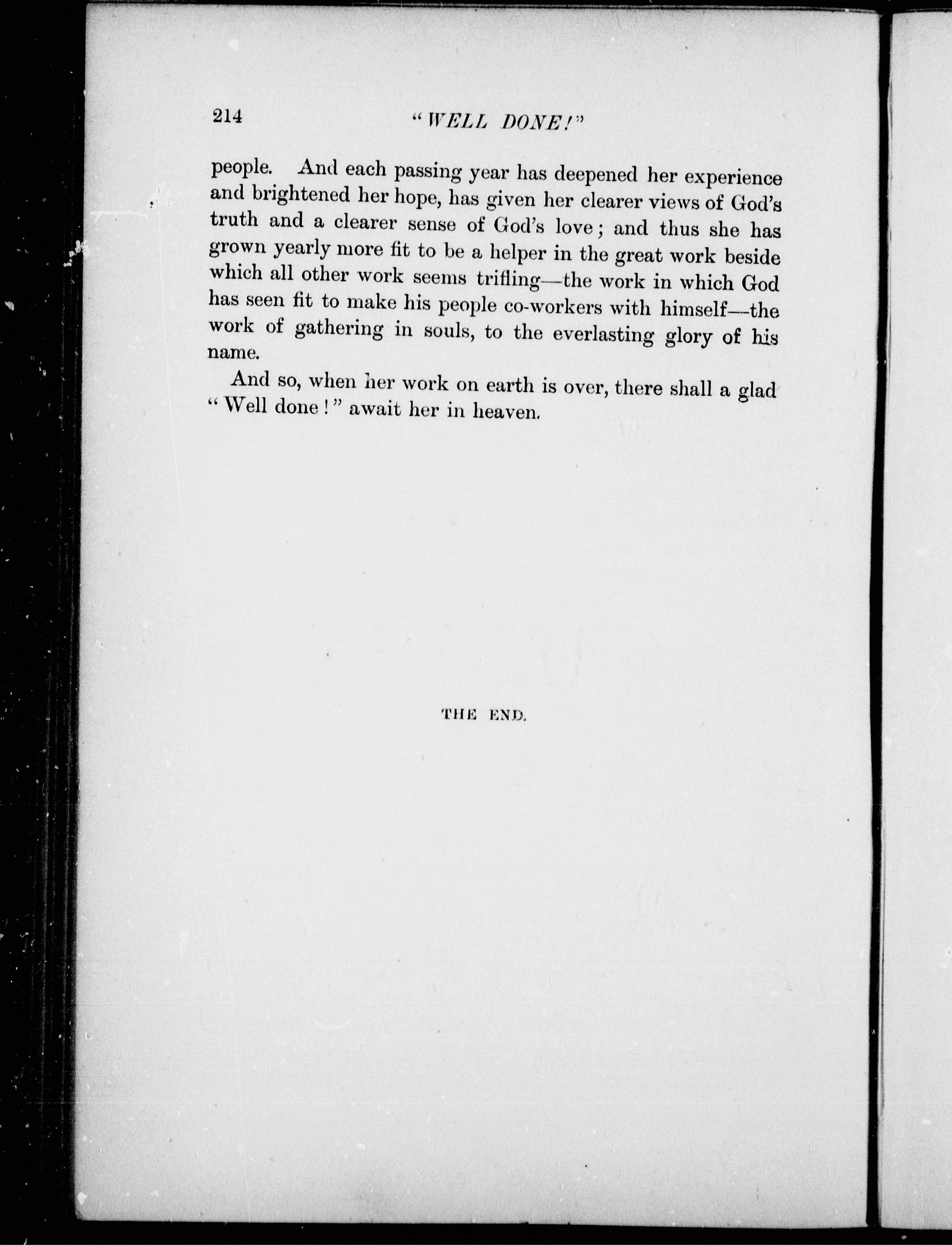 214 "WELL DONE!"

people. And each passing year has deepened her experience and brightened her hope, has given her clearer views of God's truth and a clearer sense of God's love; and thus she has grown yearly more fit to be a helper in the great work beside which all other work seems trifling—the work in which God has seen fit to make his people co-workers with himself—the work of gathering in souls, to the everlasting glory of his name.

And so, when her work on earth is over, there shall a glad "Well done!" await her in heaven.

THE END.